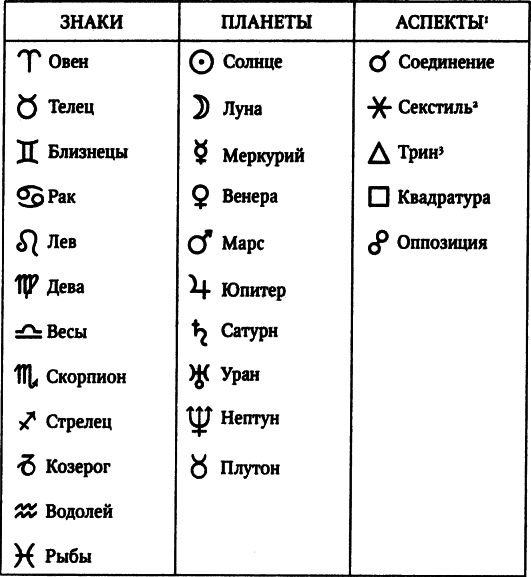 | ЗНАКИ | ПЛАНЕТЫ | АСПЕКТЫ¹ |
|---|---|---|
| ♈ Овен | ☉ Солнце | ☌ Соединение |
| ♉ Телец | ☽ Луна | ⚹ Секстиль² |
| ♊ Близнецы | ☿ Меркурий | △ Трин³ |
| ♋ Рак | ♀ Венера | □ Квадратура |
| ♌ Лев | ♂ Марс | ☍ Оппозиция |
| ♍ Дева | ♃ Юпитер | |
| ♎ Весы | ♄ Сатурн | |
| ♏ Скорпион | ♅ Уран | |
| ♐ Стрелец | ♆ Нептун | |
| ♑ Козерог | ♉ Плутон | |
| ♒ Водолей | | |
| ♓ Рыбы | | |